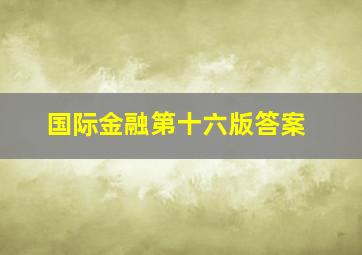 国际金融第十六版答案